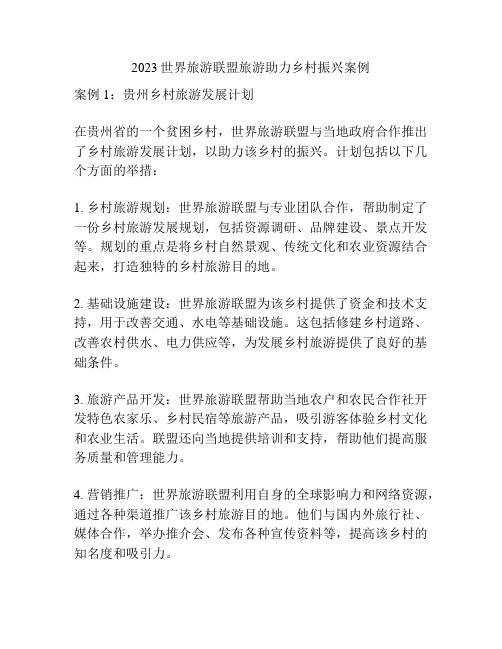 2023 世界旅游联盟旅游助力乡村振兴案例

案例 1：贵州乡村旅游发展计划

在贵州省的一个贫困乡村，世界旅游联盟与当地政府合作推出了乡村旅游发展计划，以助力该乡村的振兴。计划包括以下几个方面的举措：

1. 乡村旅游规划：世界旅游联盟与专业团队合作，帮助制定了一份乡村旅游发展规划，包括资源调研、品牌建设、景点开发等。规划的重点是将乡村自然景观、传统文化和农业资源结合起来，打造独特的乡村旅游目的地。

2. 基础设施建设：世界旅游联盟为该乡村提供了资金和技术支持，用于改善交通、水电等基础设施。这包括修建乡村道路、改善农村供水、电力供应等，为发展乡村旅游提供了良好的基础条件。

3. 旅游产品开发：世界旅游联盟帮助当地农户和农民合作社开发特色农家乐、乡村民宿等旅游产品，吸引游客体验乡村文化和农业生活。联盟还向当地提供培训和支持，帮助他们提高服务质量和管理能力。

4. 营销推广：世界旅游联盟利用自身的全球影响力和网络资源，通过各种渠道推广该乡村旅游目的地。他们与国内外旅行社、媒体合作，举办推介会、发布各种宣传资料等，提高该乡村的知名度和吸引力。